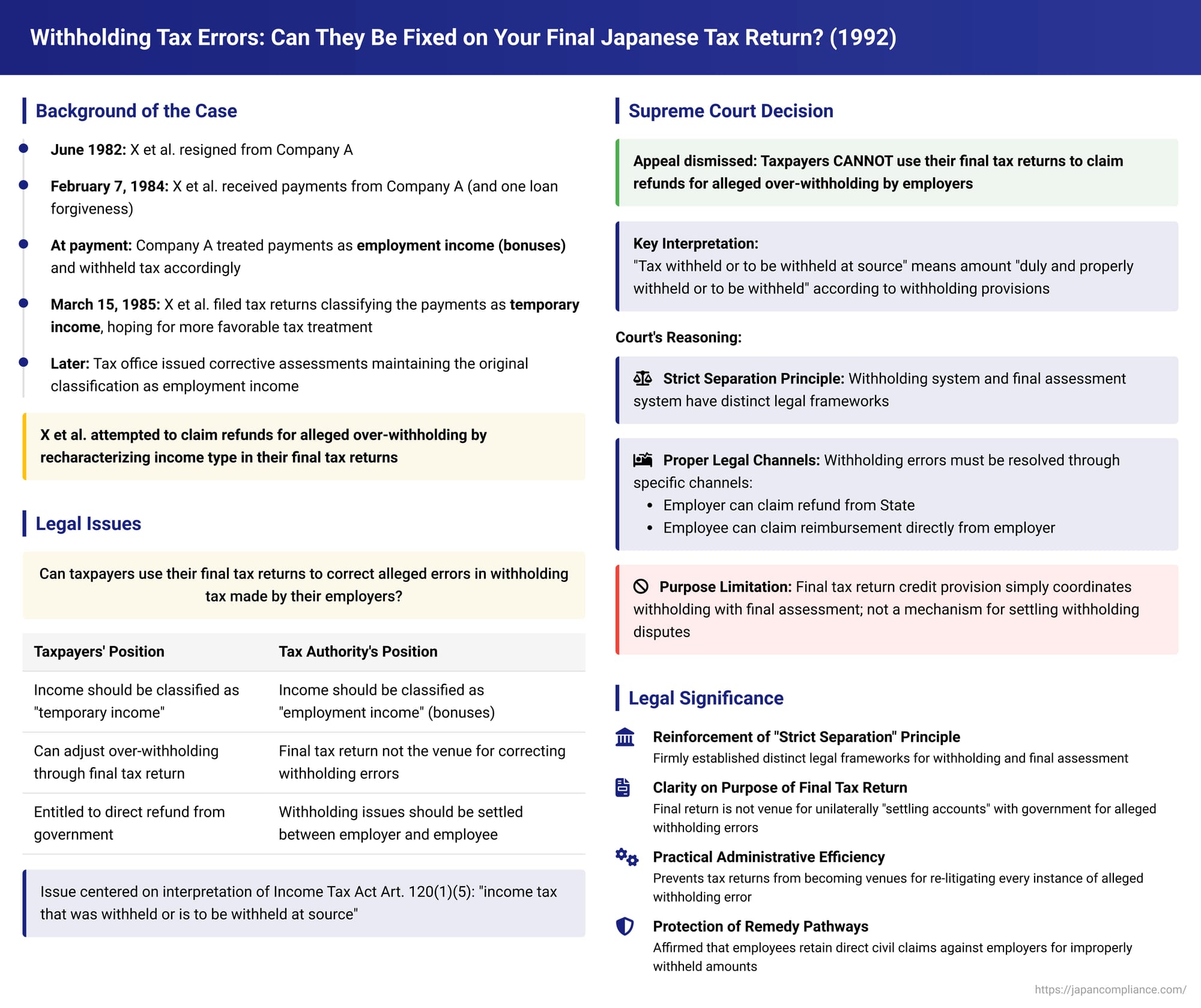 Withholding Tax Errors: Can They Be Fixed on Your Final Japanese Tax Return? (1992)

Background of the Case

June 1982: X et al. resigned from Company A

February 7, 1984: X et al. received payments from Company A (and one loan forgiveness)

At payment: Company A treated payments as employment income (bonuses) and withheld tax accordingly

March 15, 1985: X et al. filed tax returns classifying the payments as temporary income, hoping for more favorable tax treatment

Later: Tax office issued corrective assessments maintaining the original classification as employment income

X et al. attempted to claim refunds for alleged over-withholding by recharacterizing income type in their final tax returns

Legal Issues

Can taxpayers use their final tax returns to correct alleged errors in withholding tax made by their employers?

| Taxpayers' Position | Tax Authority's Position |
|---|---|
| Income should be classified as "temporary income" | Income should be classified as "employment income" (bonuses) |
| Can adjust over-withholding through final tax return | Final tax return not the venue for correcting withholding errors |
| Entitled to direct refund from government | Withholding issues should be settled between employer and employee |

Issue centered on interpretation of Income Tax Act Art. 120(1)(5): "income tax that was withheld or is to be withheld at source"

Supreme Court Decision

Appeal dismissed: Taxpayers CANNOT use their final tax returns to claim refunds for alleged over-withholding by employers

Key Interpretation:
"Tax withheld or to be withheld at source" means amount "duly and properly withheld or to be withheld" according to withholding provisions

Court's Reasoning:

Strict Separation Principle: Withholding system and final assessment system have distinct legal frameworks

Proper Legal Channels: Withholding errors must be resolved through specific channels:
• Employer can claim refund from State
• Employee can claim reimbursement directly from employer

Purpose Limitation: Final tax return credit provision simply coordinates withholding with final assessment; not a mechanism for settling withholding disputes

Legal Significance

Reinforcement of "Strict Separation" Principle
Firmly established distinct legal frameworks for withholding and final assessment

Clarity on Purpose of Final Tax Return
Final return is not venue for unilaterally "settling accounts" with government for alleged withholding errors

Practical Administrative Efficiency
Prevents tax returns from becoming venues for re-litigating every instance of alleged withholding error

Protection of Remedy Pathways
Affirmed that employees retain direct civil claims against employers for improperly withheld amounts

https://japancompliance.com/